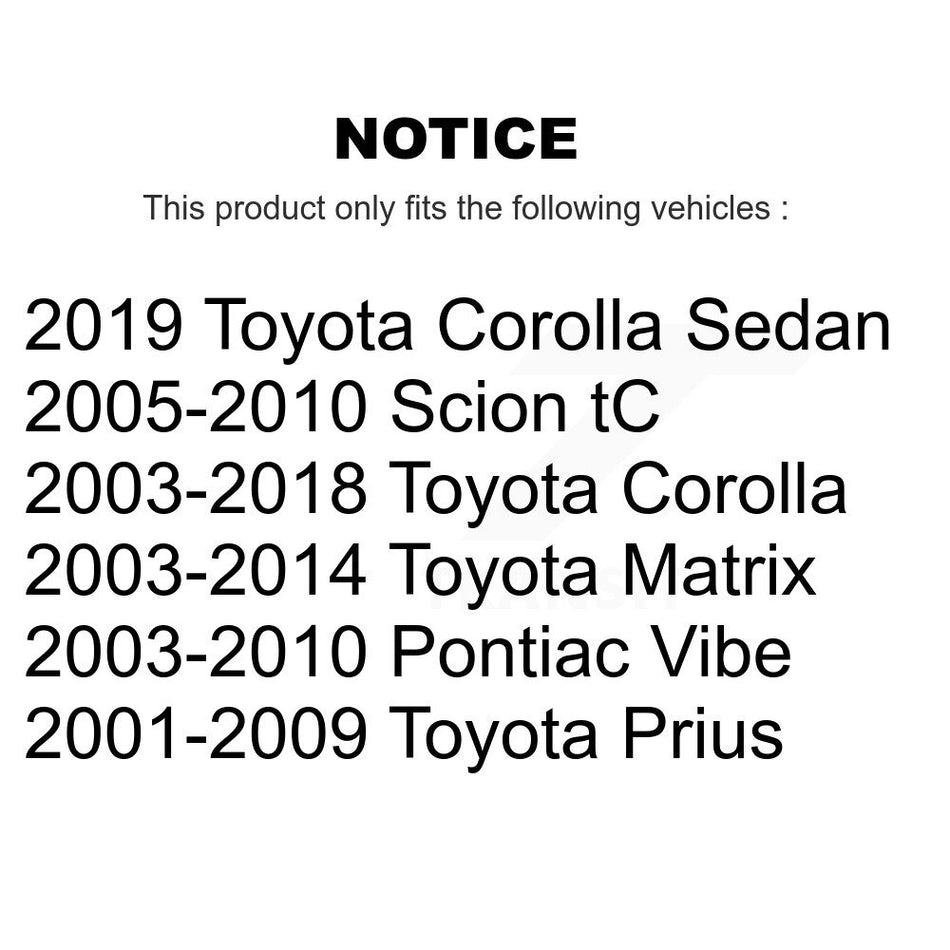 NOTICE

This product only fits the following vehicles :

2019 Toyota Corolla Sedan
2005-2010 Scion tC
2003-2018 Toyota Corolla
2003-2014 Toyota Matrix
2003-2010 Pontiac Vibe
2001-2009 Toyota Prius